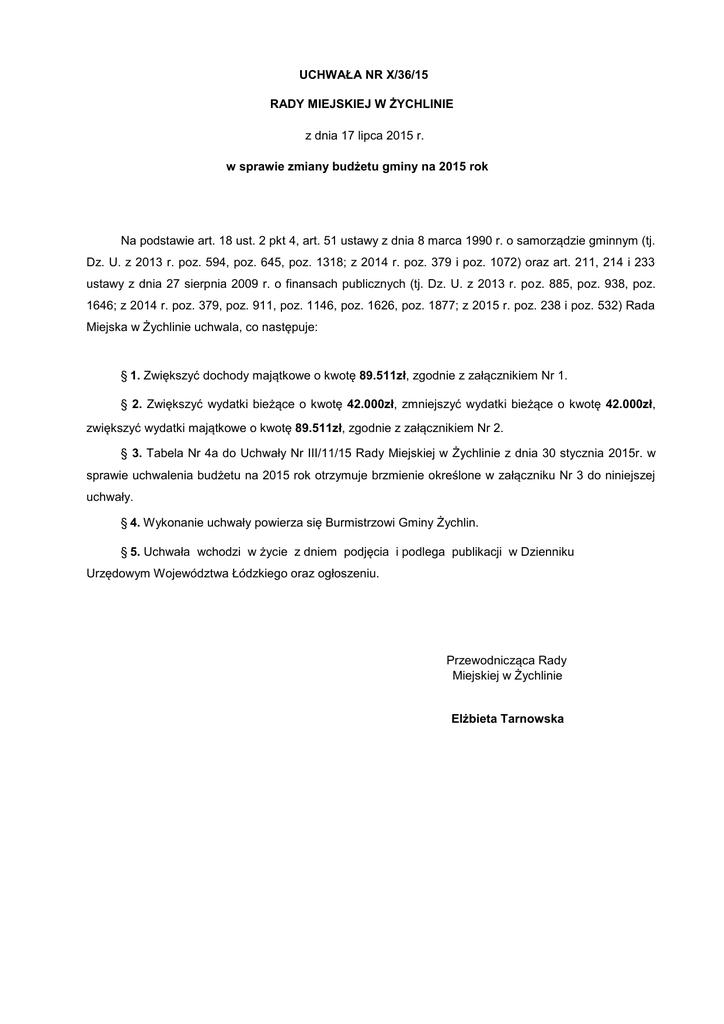 UCHWAŁA NR X/36/15

RADY MIEJSKIEJ W ŻYCHLINIE

z dnia 17 lipca 2015 r.

w sprawie zmiany budżetu gminy na 2015 rok

Na podstawie art. 18 ust. 2 pkt 4, art. 51 ustawy z dnia 8 marca 1990 r. o samorządzie gminnym (tj. Dz. U. z 2013 r. poz. 594, poz. 645, poz. 1318; z 2014 r. poz. 379 i poz. 1072) oraz art. 211, 214 i 233 ustawy z dnia 27 sierpnia 2009 r. o finansach publicznych (tj. Dz. U. z 2013 r. poz. 885, poz. 938, poz. 1646; z 2014 r. poz. 379, poz. 911, poz. 1146, poz. 1626, poz. 1877; z 2015 r. poz. 238 i poz. 532) Rada Miejska w Żychlinie uchwala, co następuje:

§ 1. Zwiększyć dochody majątkowe o kwotę 89.511zł, zgodnie z załącznikiem Nr 1.

§ 2. Zwiększyć wydatki bieżące o kwotę 42.000zł, zmniejszyć wydatki bieżące o kwotę 42.000zł, zwiększyć wydatki majątkowe o kwotę 89.511zł, zgodnie z załącznikiem Nr 2.

§ 3. Tabela Nr 4a do Uchwały Nr III/11/15 Rady Miejskiej w Żychlinie z dnia 30 stycznia 2015r. w sprawie uchwalenia budżetu na 2015 rok otrzymuje brzmienie określone w załączniku Nr 3 do niniejszej uchwały.

§ 4. Wykonanie uchwały powierza się Burmistrzowi Gminy Żychlin.

§ 5. Uchwała wchodzi w życie z dniem podjęcia i podlega publikacji w Dzienniku Urzędowym Województwa Łódzkiego oraz ogłoszeniu.

Przewodnicząca Rady
Miejskiej w Żychlinie

Elżbieta Tarnowska